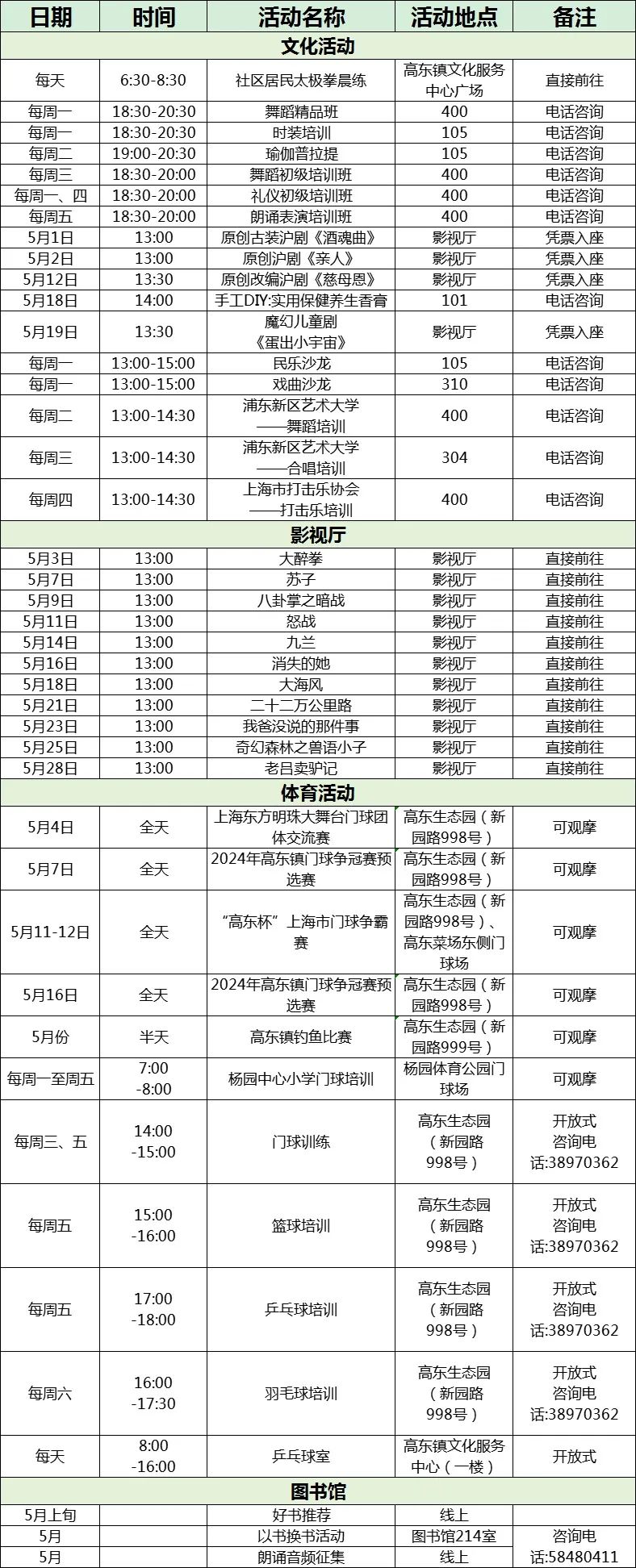 | 日期 | 时间 | 活动名称 | 活动地点 | 备注 |
|---|---|---|---|---|
| 文化活动 | | | | |
| 每天 | 6:30-8:30 | 社区居民太极拳晨练 | 高东镇文化服务中心广场 | 直接前往 |
| 每周一 | 18:30-20:30 | 舞蹈精品班 | 400 | 电话咨询 |
| 每周一 | 18:30-20:30 | 时装培训 | 105 | 电话咨询 |
| 每周二 | 19:00-20:30 | 瑜伽普拉提 | 105 | 电话咨询 |
| 每周三 | 18:30-20:00 | 舞蹈初级培训班 | 400 | 电话咨询 |
| 每周一、四 | 18:30-20:00 | 礼仪初级培训班 | 400 | 电话咨询 |
| 每周五 | 18:30-20:00 | 朗诵表演培训班 | 400 | 电话咨询 |
| 5月1日 | 13:00 | 原创古装沪剧《酒魂曲》 | 影视厅 | 凭票入座 |
| 5月2日 | 13:00 | 原创沪剧《亲人》 | 影视厅 | 凭票入座 |
| 5月12日 | 13:30 | 原创改编沪剧《慈母恩》 | 影视厅 | 凭票入座 |
| 5月18日 | 14:00 | 手工DIY:实用保健养生香膏 | 101 | 电话咨询 |
| 5月19日 | 13:30 | 魔幻儿童剧《蛋出小宇宙》 | 影视厅 | 凭票入座 |
| 每周一 | 13:00-15:00 | 民乐沙龙 | 105 | 电话咨询 |
| 每周一 | 13:00-15:00 | 戏曲沙龙 | 310 | 电话咨询 |
| 每周二 | 13:00-14:30 | 浦东新区艺术大学——舞蹈培训 | 400 | 电话咨询 |
| 每周三 | 13:00-14:30 | 浦东新区艺术大学——合唱培训 | 304 | 电话咨询 |
| 每周四 | 13:00-14:30 | 上海市打击乐协会——打击乐培训 | 400 | 电话咨询 |
| 影视厅 | | | | |
| 5月3日 | 13:00 | 大醉拳 | 影视厅 | 直接前往 |
| 5月7日 | 13:00 | 苏子 | 影视厅 | 直接前往 |
| 5月9日 | 13:00 | 八卦掌之暗战 | 影视厅 | 直接前往 |
| 5月11日 | 13:00 | 怒战 | 影视厅 | 直接前往 |
| 5月14日 | 13:00 | 九兰 | 影视厅 | 直接前往 |
| 5月16日 | 13:00 | 消失的她 | 影视厅 | 直接前往 |
| 5月18日 | 13:00 | 大海风 | 影视厅 | 直接前往 |
| 5月21日 | 13:00 | 二十二万公里路 | 影视厅 | 直接前往 |
| 5月23日 | 13:00 | 我爸没说的那件事 | 影视厅 | 直接前往 |
| 5月25日 | 13:00 | 奇幻森林之兽语小子 | 影视厅 | 直接前往 |
| 5月28日 | 13:00 | 老吕卖驴记 | 影视厅 | 直接前往 |
| 体育活动 | | | | |
| 5月4日 | 全天 | 上海东方明珠大舞台门球团体交流赛 | 高东生态园（新园路998号） | 可观摩 |
| 5月7日 | 全天 | 2024年高东镇门球争冠赛预选赛 | 高东生态园（新园路998号） | 可观摩 |
| 5月11-12日 | 全天 | “高东杯”上海市门球争霸赛 | 高东生态园（新园路998号）、高东菜场东侧门球场 | 可观摩 |
| 5月16日 | 全天 | 2024年高东镇门球争冠赛预选赛 | 高东生态园（新园路998号） | 可观摩 |
| 5月份 | 半天 | 高东镇钓鱼比赛 | 高东生态园（新园路999号） | 可观摩 |
| 每周一至周五 | 7:00 -8:00 | 杨园中心小学门球培训 | 杨园体育公园门球场 | 可观摩 |
| 每周三、五 | 14:00 -15:00 | 门球训练 | 高东生态园（新园路998号） | 开放式 咨询电话:38970362 |
| 每周五 | 15:00 -16:00 | 篮球培训 | 高东生态园（新园路998号） | 开放式 咨询电话:38970362 |
| 每周五 | 17:00 -18:00 | 乒乓球培训 | 高东生态园（新园路998号） | 开放式 咨询电话:38970362 |
| 每周六 | 16:00 -17:30 | 羽毛球培训 | 高东生态园（新园路998号） | 开放式 咨询电话:38970362 |
| 每天 | 8:00 -16:00 | 乒乓球室 | 高东镇文化服务中心（一楼） | 开放式 |
| 图书馆 | | | | |
| 5月上旬 | | 好书推荐 | 线上 | |
| 5月 | | 以书换书活动 | 图书馆214室 | 咨询电话:58480411 |
| 5月 | | 朗诵音频征集 | 线上 | |